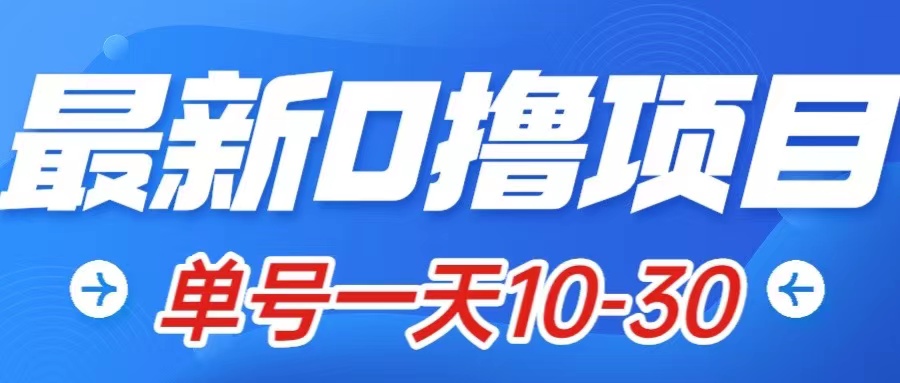 最新0撸项目

单号一天10-30